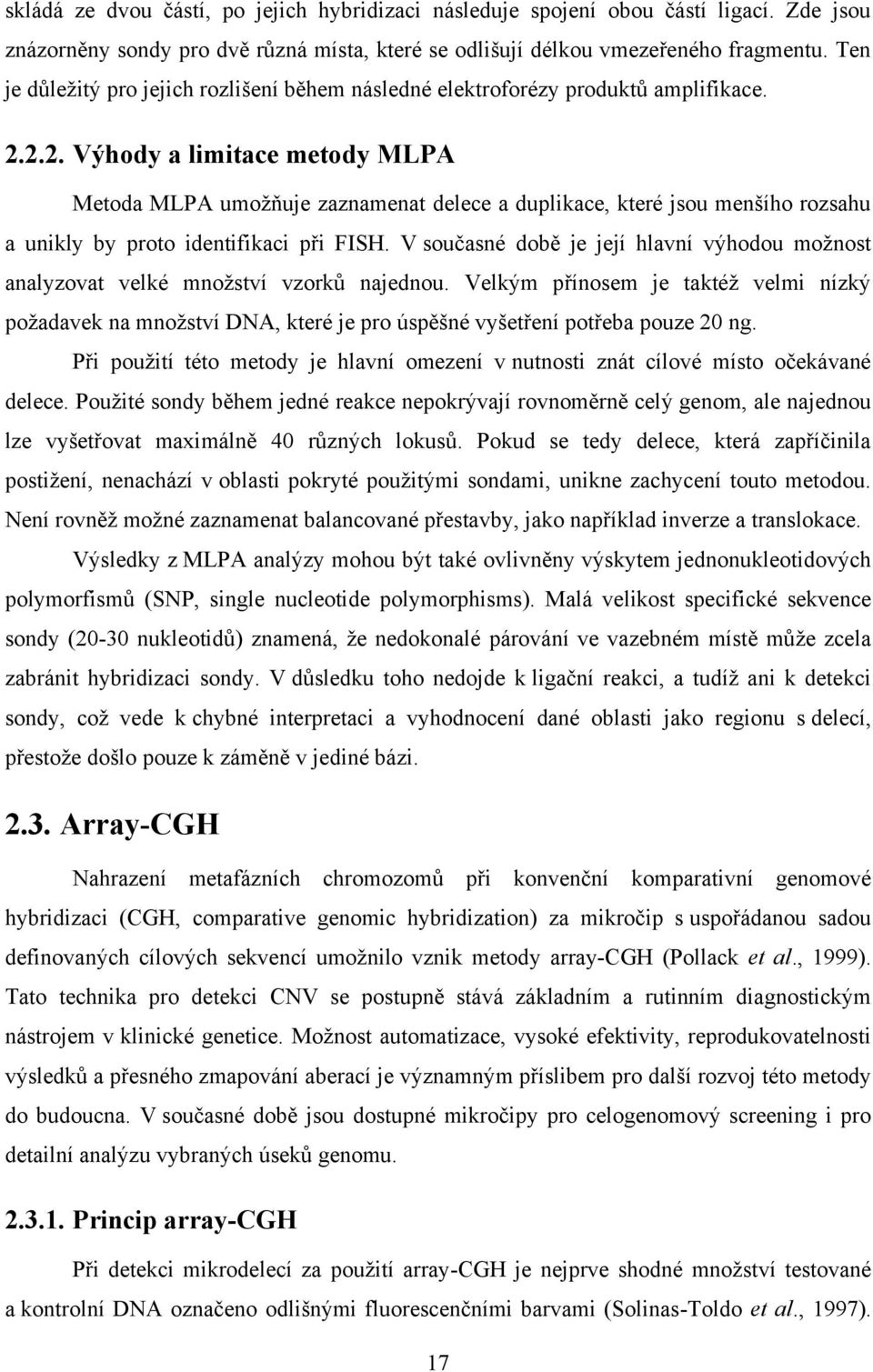 skládá ze dvou částí, po jejich hybridizaci následuje spojení obou částí ligací. Zde jsou znázorněny sondy pro dvě různá místa, které se odlišují délkou vmezeřeného fragmentu. Ten je důležitý pro jejich rozlišení během následné elektroforézy produktů amplifikace.

2.2.2. Výhody a limitace metody MLPA

Metoda MLPA umožňuje zaznamenat delece a duplikace, které jsou menšího rozsahu a unikly by proto identifikaci při FISH. V současné době je její hlavní výhodou možnost analyzovat velké množství vzorků najednou. Velkým přínosem je taktéž velmi nízký požadavek na množství DNA, které je pro úspěšné vyšetření potřeba pouze 20 ng.

Při použití této metody je hlavní omezení v nutnosti znát cílové místo očekávané delece. Použité sondy během jedné reakce nepokrývají rovnoměrně celý genom, ale najednou lze vyšetřovat maximálně 40 různých lokusů. Pokud se tedy delece, která zapříčinila postižení, nenachází v oblasti pokryté použitými sondami, unikne zachycení touto metodou. Není rovněž možné zaznamenat balancované přestavby, jako například inverze a translokace.

Výsledky z MLPA analýzy mohou být také ovlivněny výskytem jednonukleotidových polymorfismů (SNP, single nucleotide polymorphisms). Malá velikost specifické sekvence sondy (20-30 nukleotidů) znamená, že nedokonalé párování ve vazebném místě může zcela zabránit hybridizaci sondy. V důsledku toho nedojde k ligační reakci, a tudíž ani k detekci sondy, což vede k chybné interpretaci a vyhodnocení dané oblasti jako regionu s delecí, přestože došlo pouze k záměně v jediné bázi.

2.3. Array-CGH

Nahrazení metafázních chromozomů při konvenční komparativní genomové hybridizaci (CGH, comparative genomic hybridization) za mikročip s uspořádanou sadou definovaných cílových sekvencí umožnilo vznik metody array-CGH (Pollack et al., 1999). Tato technika pro detekci CNV se postupně stává základním a rutinním diagnostickým nástrojem v klinické genetice. Možnost automatizace, vysoké efektivity, reprodukovatelnosti výsledků a přesného zmapování aberací je významným příslibem pro další rozvoj této metody do budoucna. V současné době jsou dostupné mikročipy pro celogenomový screening i pro detailní analýzu vybraných úseků genomu.

2.3.1. Princip array-CGH

Při detekci mikrodelecí za použití array-CGH je nejprve shodné množství testované a kontrolní DNA označeno odlišnými fluorescenčními barvami (Solinas-Toldo et al., 1997).

17